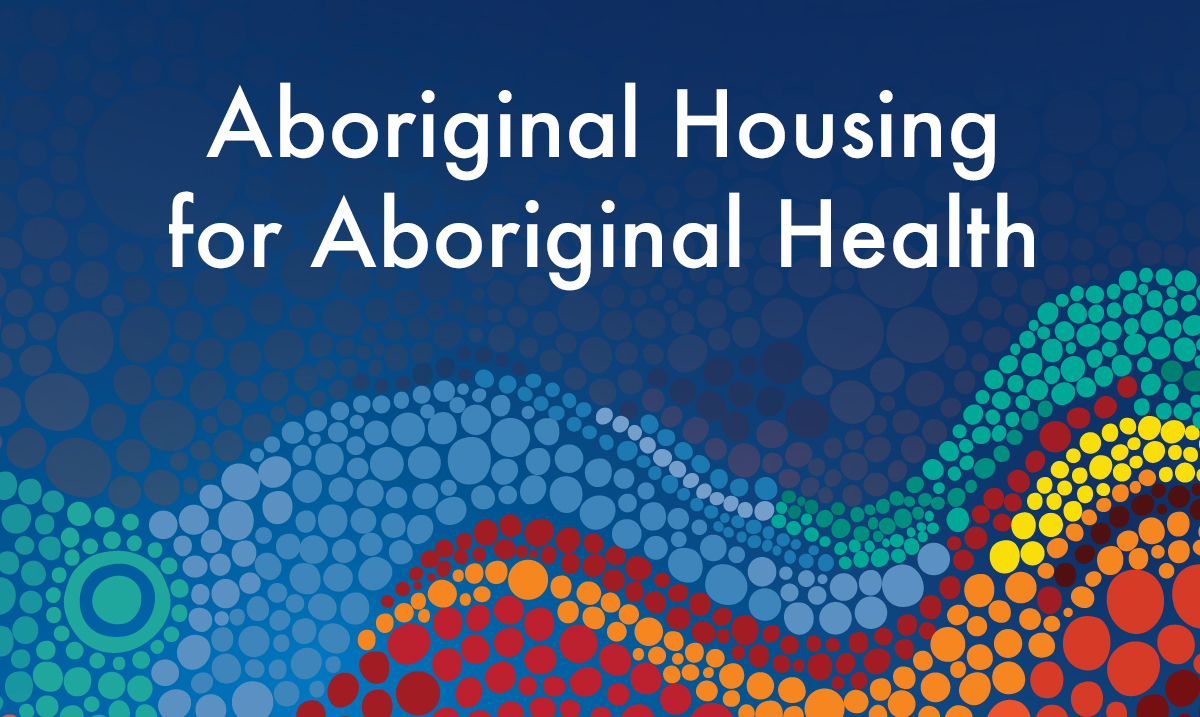 Aboriginal Housing for Aboriginal Health